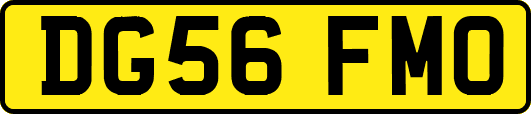 DG56 FMO